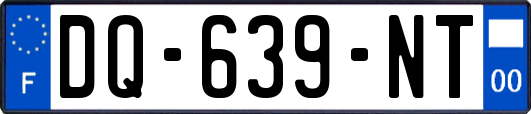 F

DQ-639-NT

00